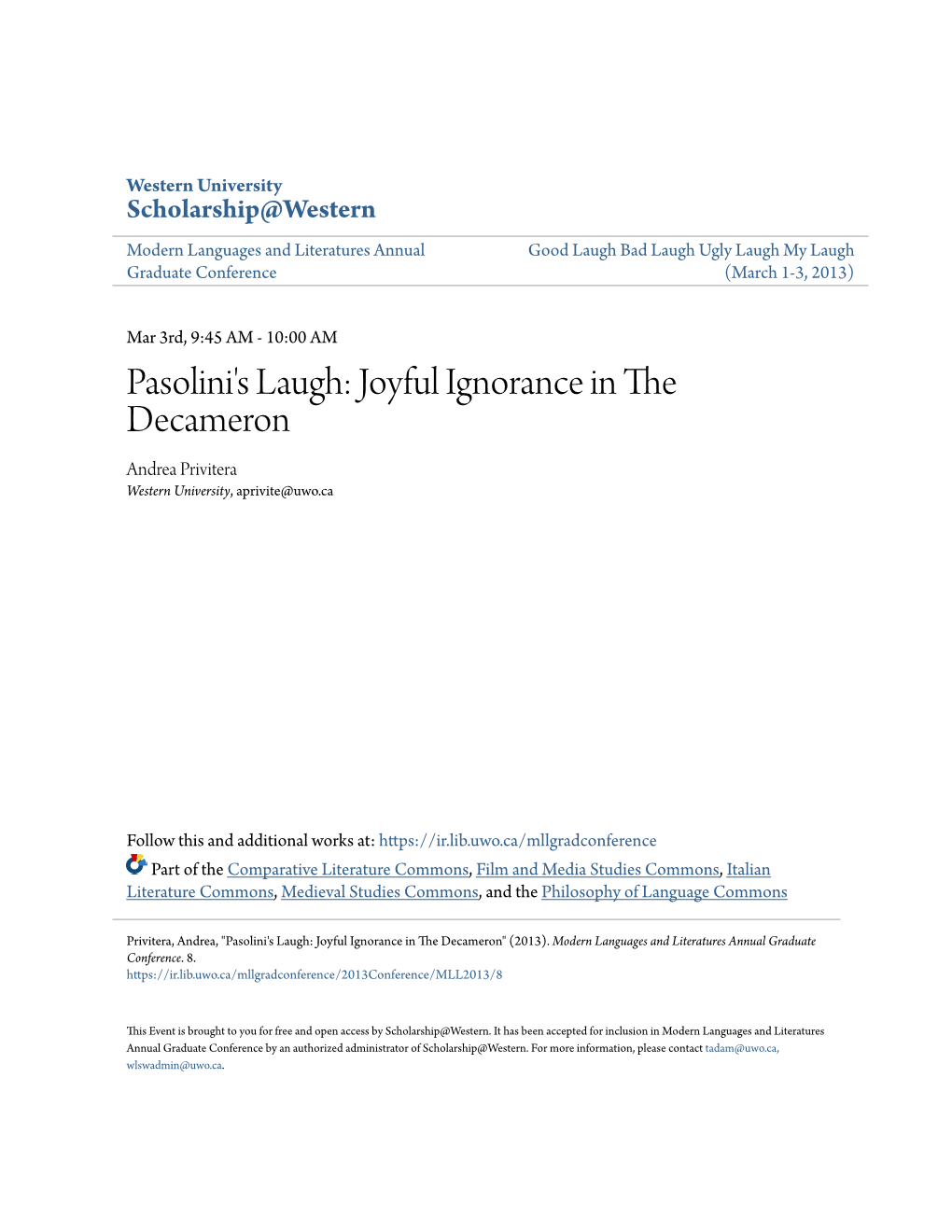 Western University
Scholarship@Western

Modern Languages and Literatures Annual Graduate Conference

Good Laugh Bad Laugh Ugly Laugh My Laugh (March 1-3, 2013)

Mar 3rd, 9:45 AM - 10:00 AM

Pasolini's Laugh: Joyful Ignorance in The Decameron

Andrea Privitera
Western University, aprivite@uwo.ca

Follow this and additional works at: https://ir.lib.uwo.ca/mllgradconference

Part of the Comparative Literature Commons, Film and Media Studies Commons, Italian Literature Commons, Medieval Studies Commons, and the Philosophy of Language Commons

Privitera, Andrea, "Pasolini's Laugh: Joyful Ignorance in The Decameron" (2013). Modern Languages and Literatures Annual Graduate Conference. 8.
https://ir.lib.uwo.ca/mllgradconference/2013Conference/MLL2013/8

This Event is brought to you for free and open access by Scholarship@Western. It has been accepted for inclusion in Modern Languages and Literatures Annual Graduate Conference by an authorized administrator of Scholarship@Western. For more information, please contact tadam@uwo.ca, wlswadmin@uwo.ca.